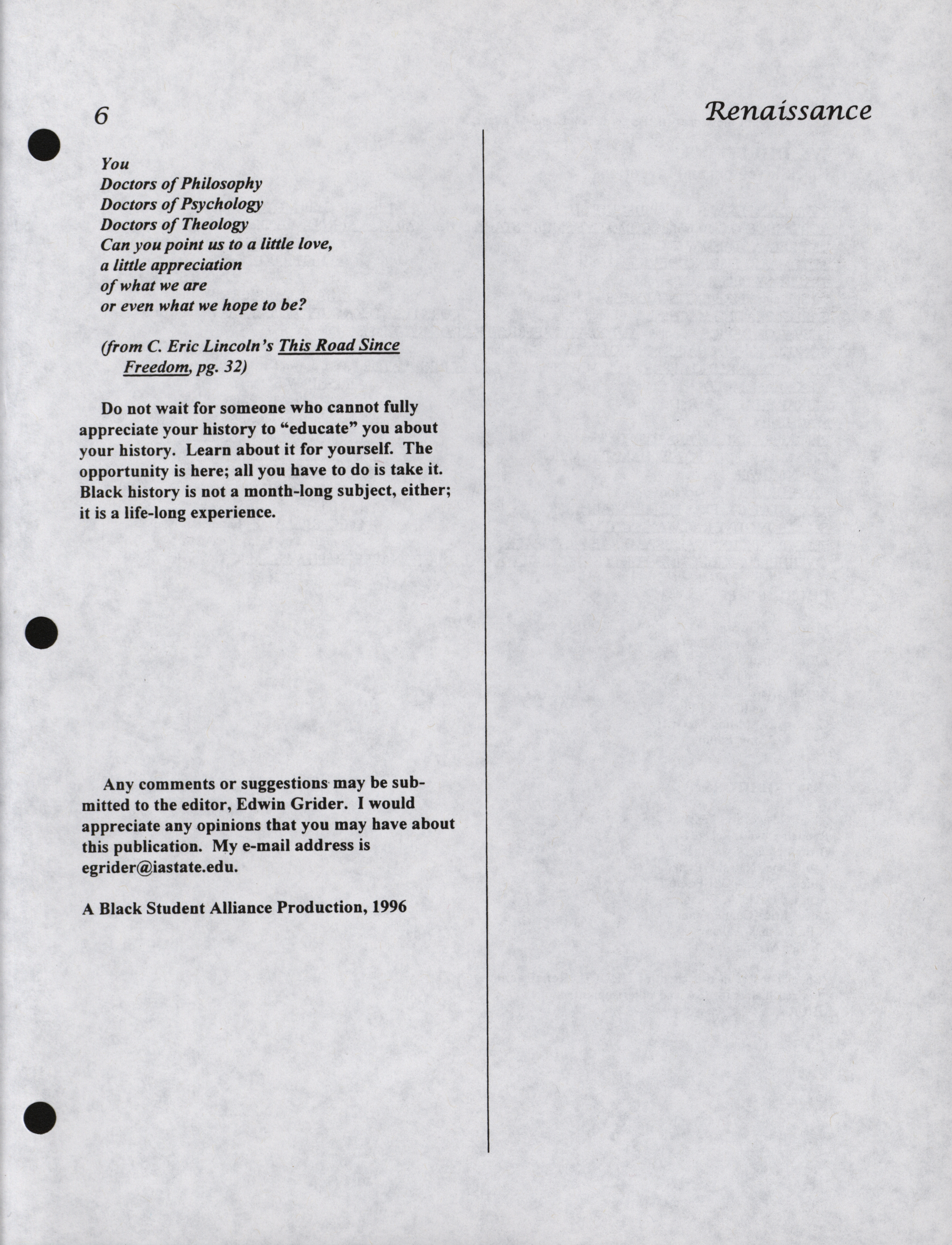 6

Renaissance

You
Doctors of Philosophy
Doctors of Psychology
Doctors of Theology
Can you point us to a little love,
a little appreciation
of what we are
or even what we hope to be?

(from C. Eric Lincoln's This Road Since Freedom, pg. 32)

Do not wait for someone who cannot fully appreciate your history to "educate" you about your history. Learn about it for yourself. The opportunity is here; all you have to do is take it. Black history is not a month-long subject, either; it is a life-long experience.

Any comments or suggestions may be submitted to the editor, Edwin Grider. I would appreciate any opinions that you may have about this publication. My e-mail address is egrider@iastate.edu.

A Black Student Alliance Production, 1996